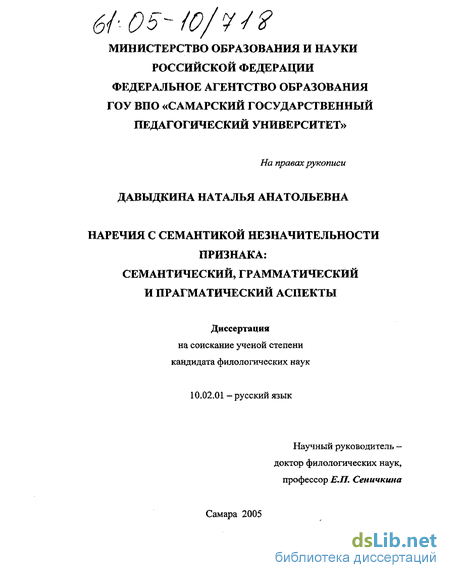 61:05-10/718

МИНИСТЕРСТВО ОБРАЗОВАНИЯ И НАУКИ РОССИЙСКОЙ ФЕДЕРАЦИИ
ФЕДЕРАЛЬНОЕ АГЕНТСТВО ОБРАЗОВАНИЯ
ГОУ ВПО «САМАРСКИЙ ГОСУДАРСТВЕННЫЙ ПЕДАГОГИЧЕСКИЙ УНИВЕРСИТЕТ»

На правах рукописи

ДАВЫДКИНА НАТАЛЬЯ АНАТОЛЬЕВНА

НАРЕЧИЯ С СЕМАНТИКОЙ НЕЗНАЧИТЕЛЬНОСТИ ПРИЗНАКА:
СЕМАНТИЧЕСКИЙ, ГРАММАТИЧЕСКИЙ И ПРАГМАТИЧЕСКИЙ АСПЕКТЫ

Диссертация
на соискание ученой степени
кандидата филологических наук

10.02.01 – русский язык

Научный руководитель –
доктор филологических наук,
профессор Е.П. Сеничкина

Самара 2005

dsLib.net
библиотека диссертаций